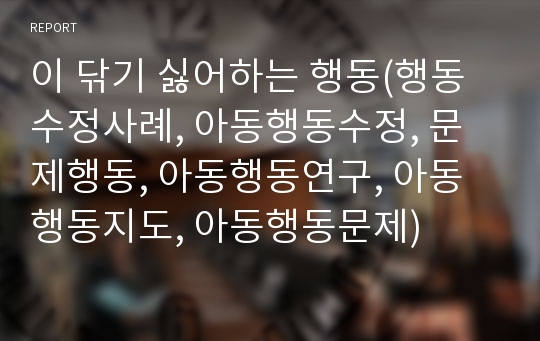 REPORT

이 닦기 싫어하는 행동(행동수정사례, 아동행동수정, 문제행동, 아동행동연구, 아동행동지도, 아동행동문제)